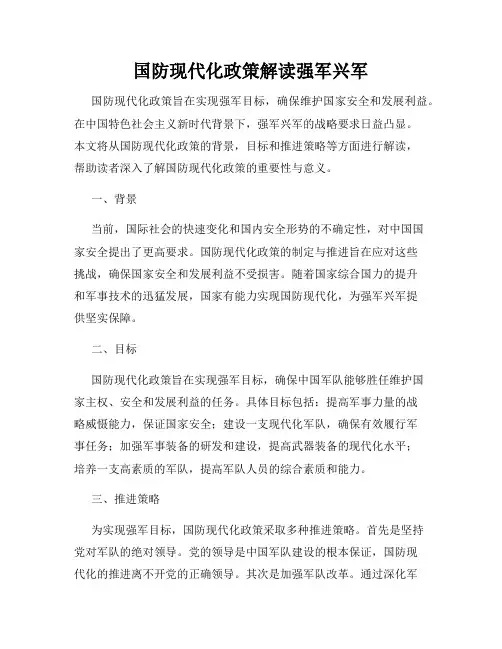 国防现代化政策解读强军兴军

国防现代化政策旨在实现强军目标，确保维护国家安全和发展利益。在中国特色社会主义新时代背景下，强军兴军的战略要求日益凸显。本文将从国防现代化政策的背景，目标和推进策略等方面进行解读，帮助读者深入了解国防现代化政策的重要性与意义。

一、背景

当前，国际社会的快速变化和国内安全形势的不确定性，对中国国家安全提出了更高要求。国防现代化政策的制定与推进旨在应对这些挑战，确保国家安全和发展利益不受损害。随着国家综合国力的提升和军事技术的迅猛发展，国家有能力实现国防现代化，为强军兴军提供坚实保障。

二、目标

国防现代化政策旨在实现强军目标，确保中国军队能够胜任维护国家主权、安全和发展利益的任务。具体目标包括：提高军事力量的战略威慑能力，保证国家安全；建设一支现代化军队，确保有效履行军事任务；加强军事装备的研发和建设，提高武器装备的现代化水平；培养一支高素质的军队，提高军队人员的综合素质和能力。

三、推进策略

为实现强军目标，国防现代化政策采取多种推进策略。首先是坚持党对军队的绝对领导。党的领导是中国军队建设的根本保证，国防现代化的推进离不开党的正确领导。其次是加强军队改革。通过深化军